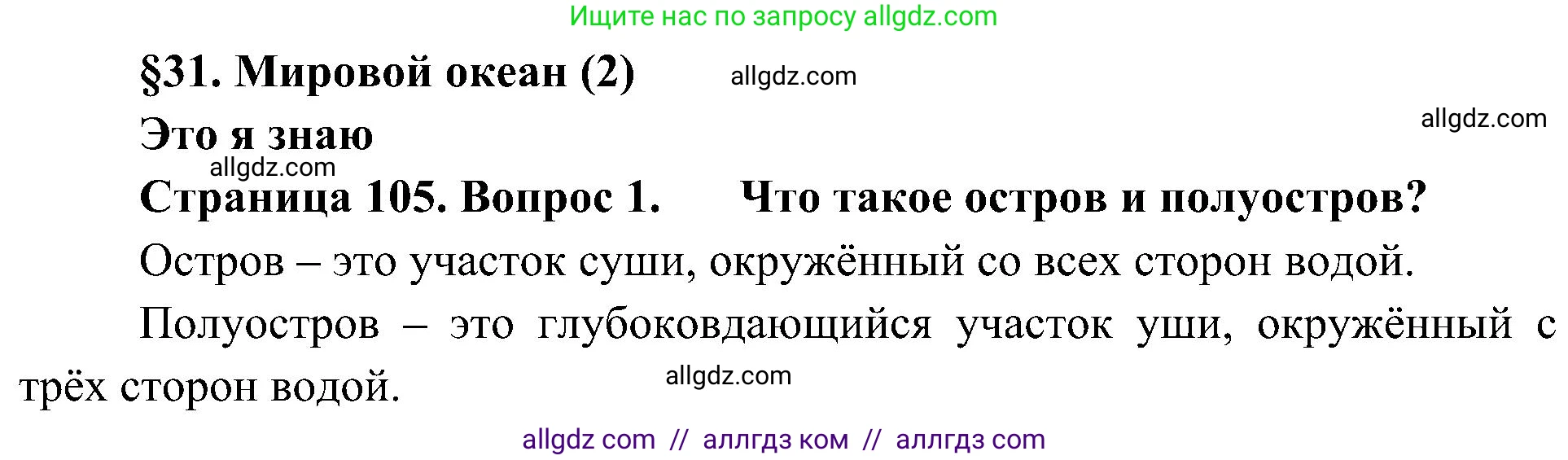 Ищите нас по запросу allgdz.com

§31. Мировой океан (2)

allgdz.com

allgdz.com

Это я знаю

allgdz.com

Страница 105. Вопрос 1. Что такое остров и полуостров?

Остров – это участок суши, окружённый со всех сторон водой.

Полуостров – это глубоковдающийся участок уши, окружённый с трёх сторон водой.

allgdz.com

allgdz com // аллгдз ком // аллгдз com